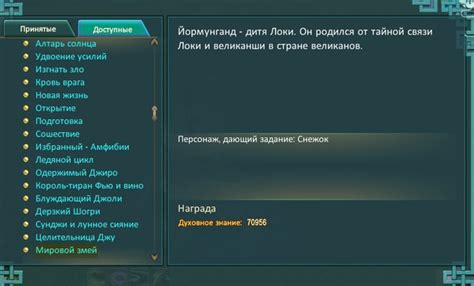 Принятые
Доступные

Алтарь солнца
Удвоение усилий
Изгнать зло
Кровь врага
Новая жизнь
Открытие
Подготовка
Сошествие
Избранный - Амфибии
Ледяной цикл
Одержимый Джиро
Король-тиран Фью и вино
Блуждающий Джоли
Дерзкий Шогри
Сунджи и лунное сияние
Целительница Джу
Мировой змей

Йормунганд - дитя Локи. Он родился от тайной связи Локи и великанши в стране великанов.

Персонаж, дающий задание: Снежок

Награда
Духовное знание: 70956